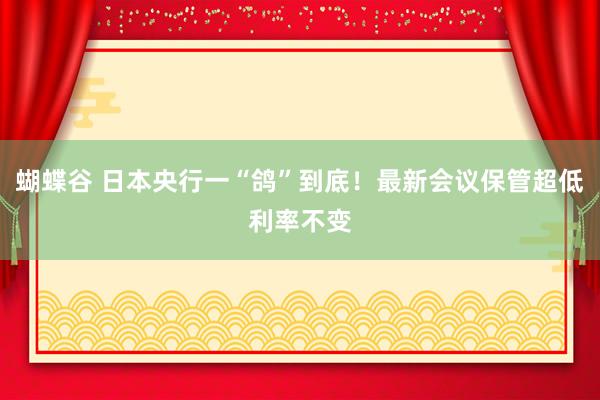 蝴蝶谷 日本央行一“鸽”到底！最新会议保管超低利率不变